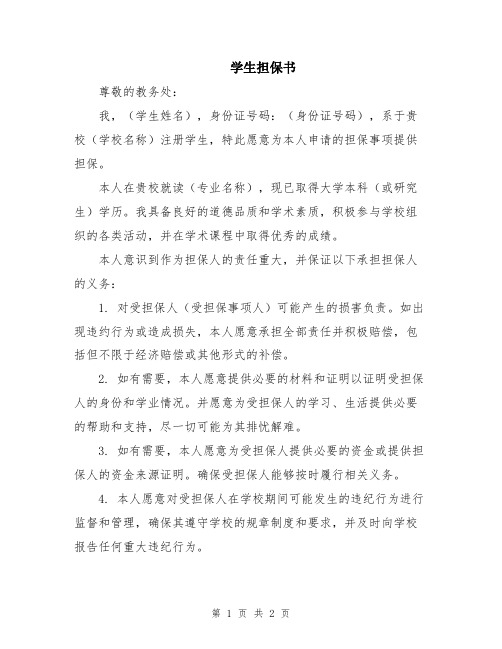 学生担保书

尊敬的教务处：

我，（学生姓名），身份证号码：（身份证号码），系于贵校（学校名称）注册学生，特此愿意为本人申请的担保事项提供担保。

本人在贵校就读（专业名称），现已取得大学本科（或研究生）学历。我具备良好的道德品质和学术素质，积极参与学校组织的各类活动，并在学术课程中取得优秀的成绩。

本人意识到作为担保人的责任重大，并保证以下承担担保人的义务：

1. 对受担保人（受担保事项人）可能产生的损害负责。如出现违约行为或造成损失，本人愿意承担全部责任并积极赔偿，包括但不限于经济赔偿或其他形式的补偿。

2. 如有需要，本人愿意提供必要的材料和证明以证明受担保人的身份和学业情况。并愿意为受担保人的学习、生活提供必要的帮助和支持，尽一切可能为其排忧解难。

3. 如有需要，本人愿意为受担保人提供必要的资金或提供担保人的资金来源证明。确保受担保人能够按时履行相关义务。

4. 本人愿意对受担保人在学校期间可能发生的违纪行为进行监督和管理，确保其遵守学校的规章制度和要求，并及时向学校报告任何重大违纪行为。

第 1 页 共 2 页